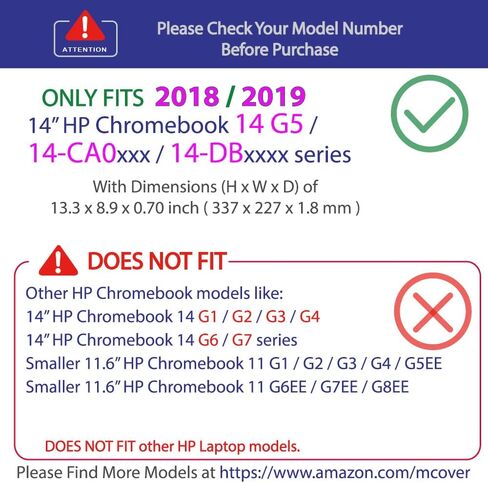 ATTENTION

Please Check Your Model Number Before Purchase

ONLY FITS 2018 / 2019
14" HP Chromebook 14 G5 /
14-CA0xxx / 14-DBxxxx series

With Dimensions (H x W x D) of
13.3 x 8.9 x 0.70 inch ( 337 x 227 x 1.8 mm )

DOES NOT FIT

Other HP Chromebook models like:
14" HP Chromebook 14 G1 / G2 / G3 / G4
14" HP Chromebook 14 G6 / G7 series
Smaller 11.6" HP Chromebook 11 G1 / G2 / G3 / G4 / G5EE
Smaller 11.6" HP Chromebook 11 G6EE / G7EE / G8EE

DOES NOT FIT other HP Laptop models.

Please Find More Models at https://www.amazon.com/mcover